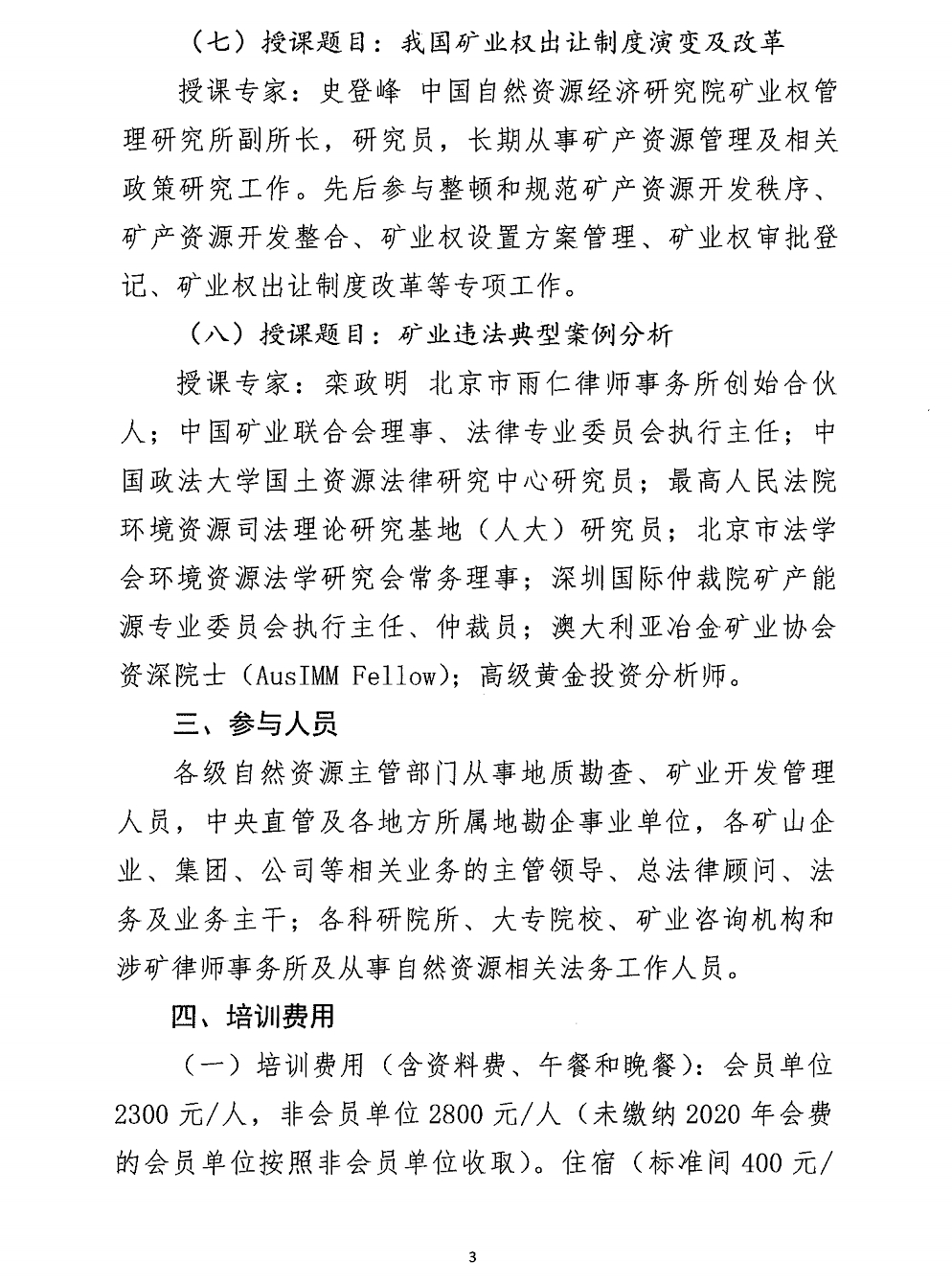 （七）授课题目：我国矿业权出让制度演变及改革

授课专家：史登峰 中国自然资源经济研究院矿业权管理研究所副所长，研究员，长期从事矿产资源管理及相关政策研究工作。先后参与整顿和规范矿产资源开发秩序、矿产资源开发整合、矿业权设置方案管理、矿业权审批登记、矿业权出让制度改革等专项工作。

（八）授课题目：矿业违法典型案例分析

授课专家：栾政明 北京市雨仁律师事务所创始合伙人；中国矿业联合会理事、法律专业委员会执行主任；中国政法大学国土资源法律研究中心研究员；最高人民法院环境资源司法理论研究基地（人大）研究员；北京市法学会环境资源法学研究会常务理事；深圳国际仲裁院矿产能源专业委员会执行主任、仲裁员；澳大利亚冶金矿业协会资深院士（AusIMM Fellow）；高级黄金投资分析师。

三、参与人员

各级自然资源主管部门从事地质勘查、矿业开发管理人员，中央直管及各地方所属地勘企事业单位，各矿山企业、集团、公司等相关业务的主管领导、总法律顾问、法务及业务主干；各科研院所、大专院校、矿业咨询机构和涉矿律师事务所及从事自然资源相关法务工作人员。

四、培训费用

（一）培训费用（含资料费、午餐和晚餐）：会员单位2300元/人，非会员单位2800元/人（未缴纳2020年会费的会员单位按照非会员单位收取）。住宿（标准间400元/

3